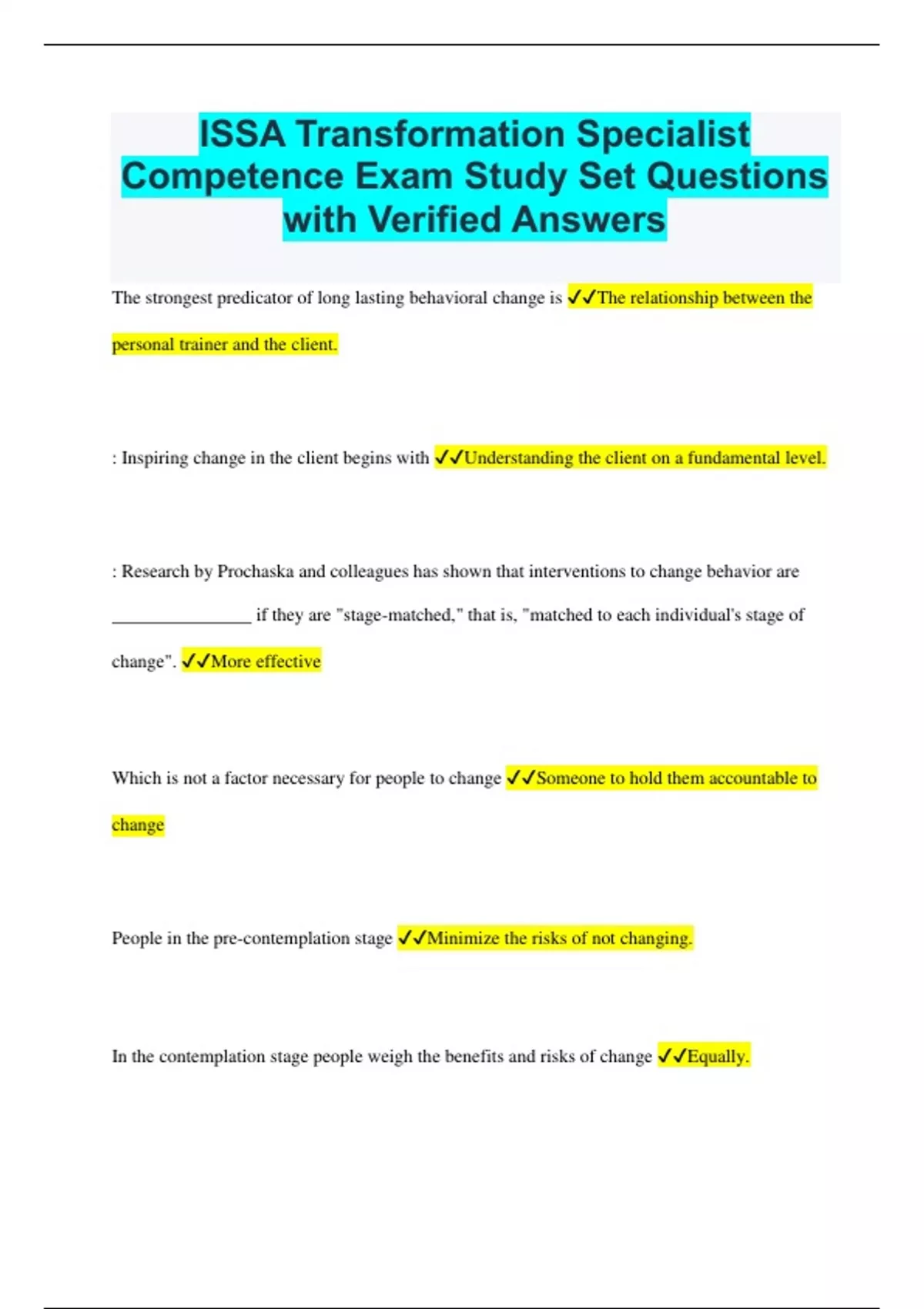 ISSA Transformation Specialist Competence Exam Study Set Questions with Verified Answers

The strongest predicator of long lasting behavioral change is ✓✓The relationship between the personal trainer and the client.

: Inspiring change in the client begins with ✓✓Understanding the client on a fundamental level.

: Research by Prochaska and colleagues has shown that interventions to change behavior are ________________ if they are "stage-matched," that is, "matched to each individual's stage of change". ✓✓More effective

Which is not a factor necessary for people to change ✓✓Someone to hold them accountable to change

People in the pre-contemplation stage ✓✓Minimize the risks of not changing.

In the contemplation stage people weigh the benefits and risks of change ✓✓Equally.